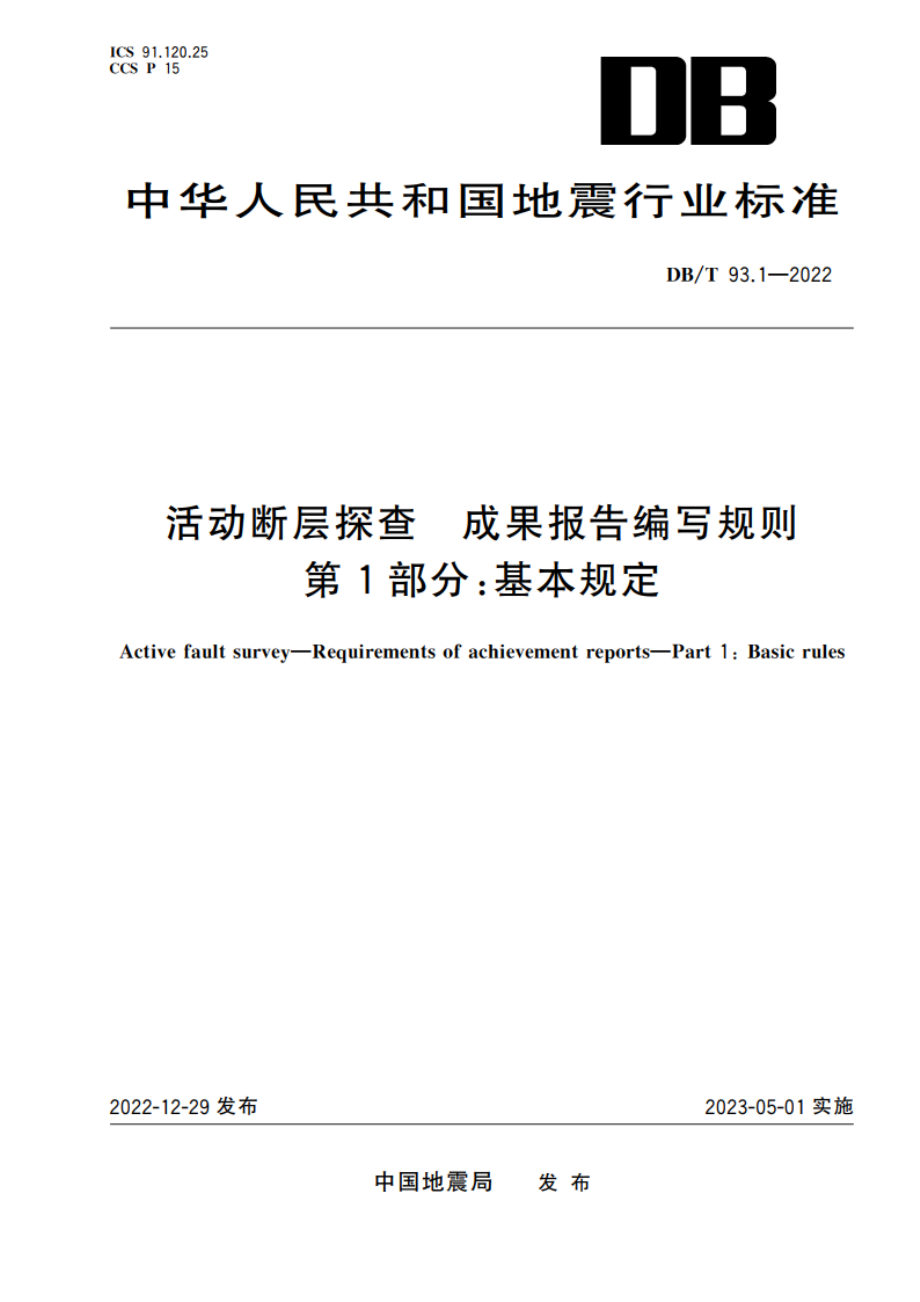 ICS 91.120.25
CCS P 15

DB

中华人民共和国地震行业标准

DB/T 93.1—2022

活动断层探查　成果报告编写规则
第1部分:基本规定

Active fault survey—Requirements of achievement reports—Part 1: Basic rules

2022-12-29 发布

2023-05-01 实施

中国地震局　发布